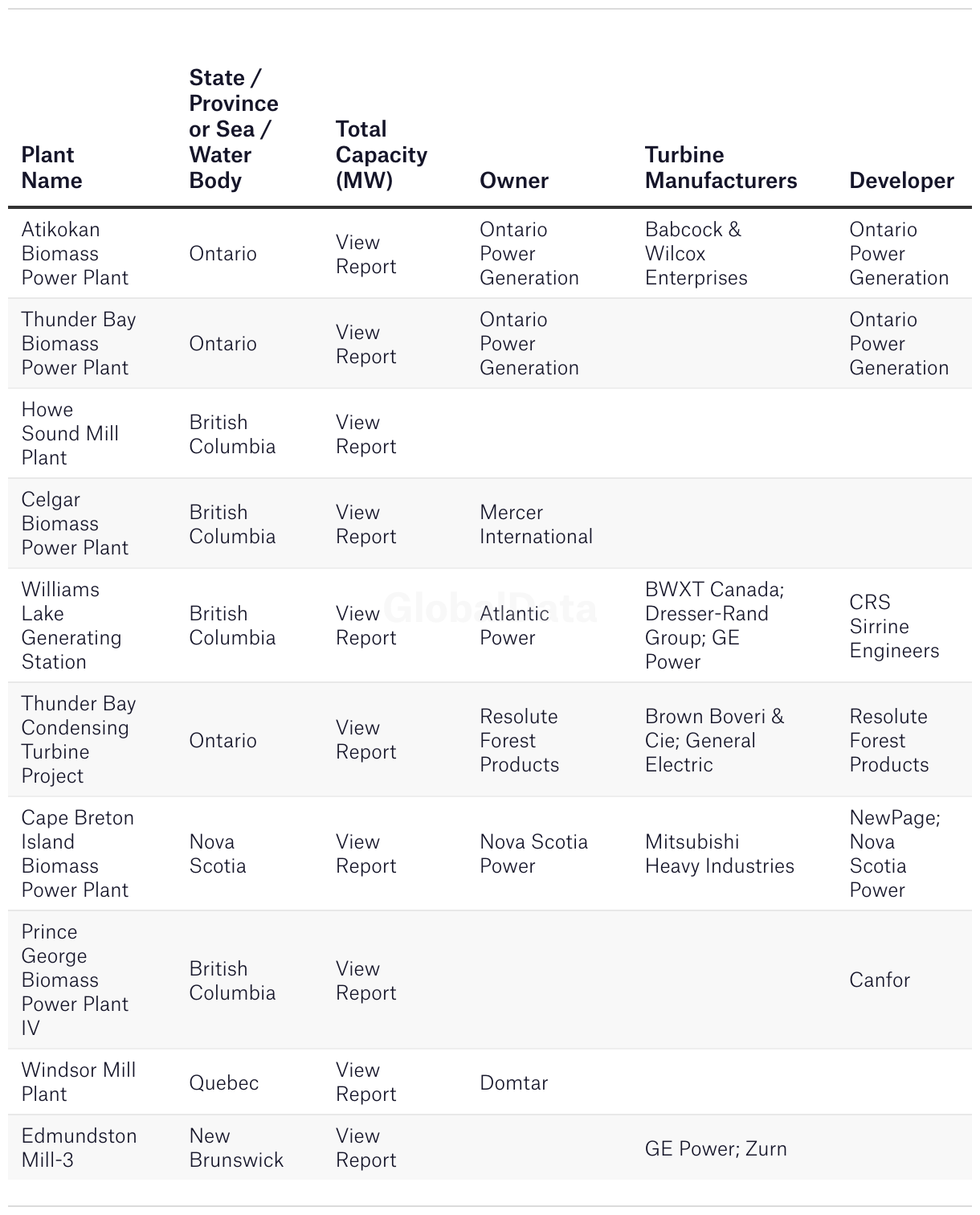 | Plant Name | State / Province or Sea / Water Body | Total Capacity (MW) | Owner | Turbine Manufacturers | Developer |
|---|---|---|---|---|---|
| Atikokan Biomass Power Plant | Ontario | View Report | Ontario Power Generation | Babcock & Wilcox Enterprises | Ontario Power Generation |
| Thunder Bay Biomass Power Plant | Ontario | View Report | Ontario Power Generation | | Ontario Power Generation |
| Howe Sound Mill Plant | British Columbia | View Report | | | |
| Celgar Biomass Power Plant | British Columbia | View Report | Mercer International | | |
| Williams Lake Generating Station | British Columbia | View Report | Atlantic Power | BWXT Canada; Dresser-Rand Group; GE Power | CRS Sirrine Engineers |
| Thunder Bay Condensing Turbine Project | Ontario | View Report | Resolute Forest Products | Brown Boveri & Cie; General Electric | Resolute Forest Products |
| Cape Breton Island Biomass Power Plant | Nova Scotia | View Report | Nova Scotia Power | Mitsubishi Heavy Industries | NewPage; Nova Scotia Power |
| Prince George Biomass Power Plant IV | British Columbia | View Report | | | Canfor |
| Windsor Mill Plant | Quebec | View Report | Domtar | | |
| Edmundston Mill-3 | New Brunswick | View Report | | GE Power; Zurn | |

GlobalData